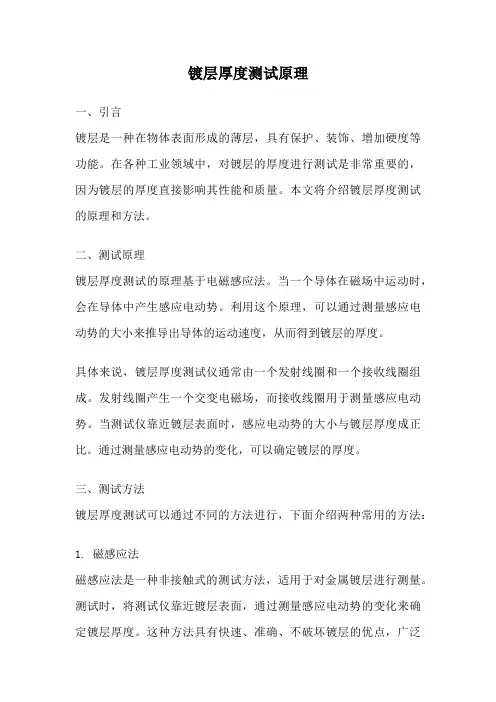 镀层厚度测试原理

一、引言

镀层是一种在物体表面形成的薄层，具有保护、装饰、增加硬度等功能。在各种工业领域中，对镀层的厚度进行测试是非常重要的，因为镀层的厚度直接影响其性能和质量。本文将介绍镀层厚度测试的原理和方法。

二、测试原理

镀层厚度测试的原理基于电磁感应法。当一个导体在磁场中运动时，会在导体中产生感应电动势。利用这个原理，可以通过测量感应电动势的大小来推导出导体的运动速度，从而得到镀层的厚度。

具体来说，镀层厚度测试仪通常由一个发射线圈和一个接收线圈组成。发射线圈产生一个交变电磁场，而接收线圈用于测量感应电动势。当测试仪靠近镀层表面时，感应电动势的大小与镀层厚度成正比。通过测量感应电动势的变化，可以确定镀层的厚度。

三、测试方法

镀层厚度测试可以通过不同的方法进行，下面介绍两种常用的方法：

1. 磁感应法

磁感应法是一种非接触式的测试方法，适用于对金属镀层进行测量。测试时，将测试仪靠近镀层表面，通过测量感应电动势的变化来确定镀层厚度。这种方法具有快速、准确、不破坏镀层的优点，广泛